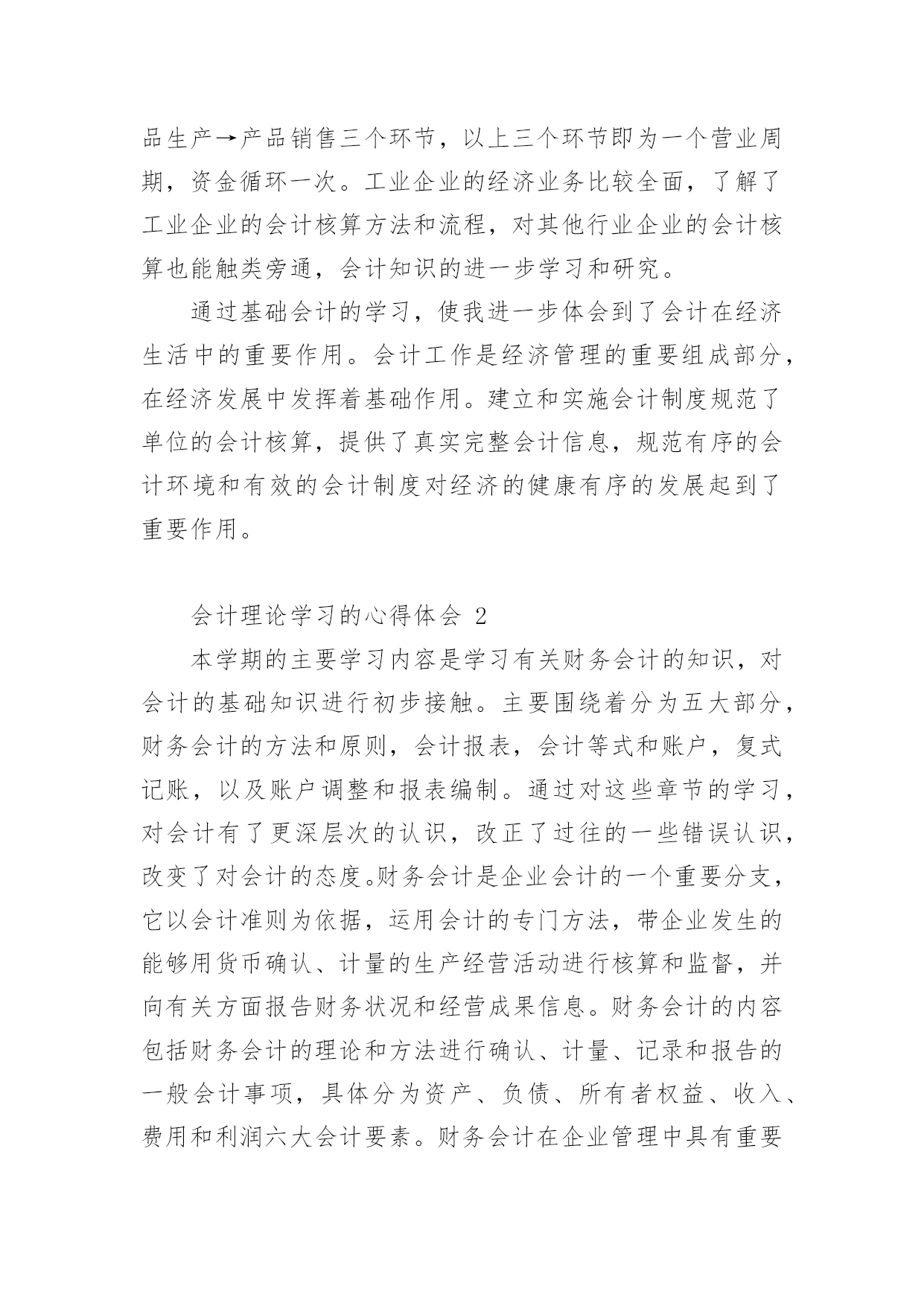 品生产→产品销售三个环节，以上三个环节即为一个营业周期，资金循环一次。工业企业的经济业务比较全面，了解了工业企业的会计核算方法和流程，对其他行业企业的会计核算也能触类旁通，会计知识的进一步学习和研究。

通过基础会计的学习，使我进一步体会到了会计在经济生活中的重要作用。会计工作是经济管理的重要组成部分，在经济发展中发挥着基础作用。建立和实施会计制度规范了单位的会计核算，提供了真实完整会计信息，规范有序的会计环境和有效的会计制度对经济的健康有序的发展起到了重要作用。

会计理论学习的心得体会 2

本学期的主要学习内容是学习有关财务会计的知识，对会计的基础知识进行初步接触。主要围绕着分为五大部分，财务会计的方法和原则，会计报表，会计等式和账户，复式记账，以及账户调整和报表编制。通过对这些章节的学习，对会计有了更深层次的认识，改正了过往的一些错误认识，改变了对会计的态度。财务会计是企业会计的一个重要分支，它以会计准则为依据，运用会计的专门方法，带企业发生的能够用货币确认、计量的生产经营活动进行核算和监督，并向有关方面报告财务状况和经营成果信息。财务会计的内容包括财务会计的理论和方法进行确认、计量、记录和报告的一般会计事项，具体分为资产、负债、所有者权益、收入、费用和利润六大会计要素。财务会计在企业管理中具有重要